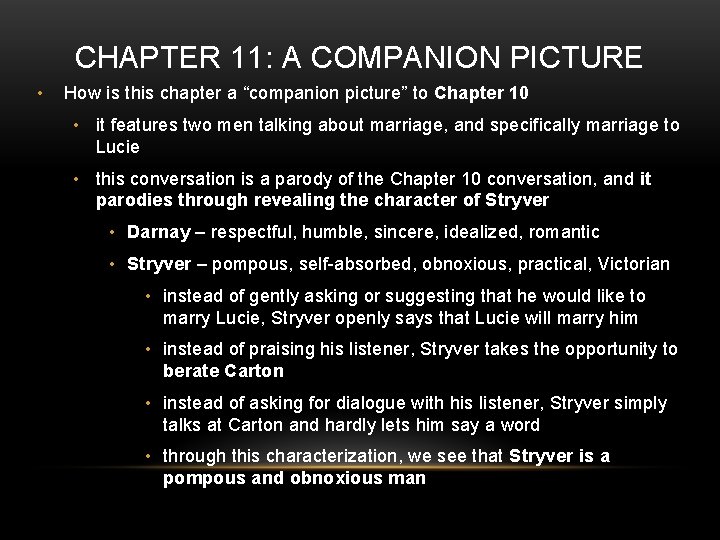 CHAPTER 11: A COMPANION PICTURE

• How is this chapter a “companion picture” to Chapter 10

• it features two men talking about marriage, and specifically marriage to Lucie

• this conversation is a parody of the Chapter 10 conversation, and it parodies through revealing the character of Stryver

• Darnay – respectful, humble, sincere, idealized, romantic

• Stryver – pompous, self-absorbed, obnoxious, practical, Victorian

• instead of gently asking or suggesting that he would like to marry Lucie, Stryver openly says that Lucie will marry him

• instead of praising his listener, Stryver takes the opportunity to berate Carton

• instead of asking for dialogue with his listener, Stryver simply talks at Carton and hardly lets him say a word

• through this characterization, we see that Stryver is a pompous and obnoxious man